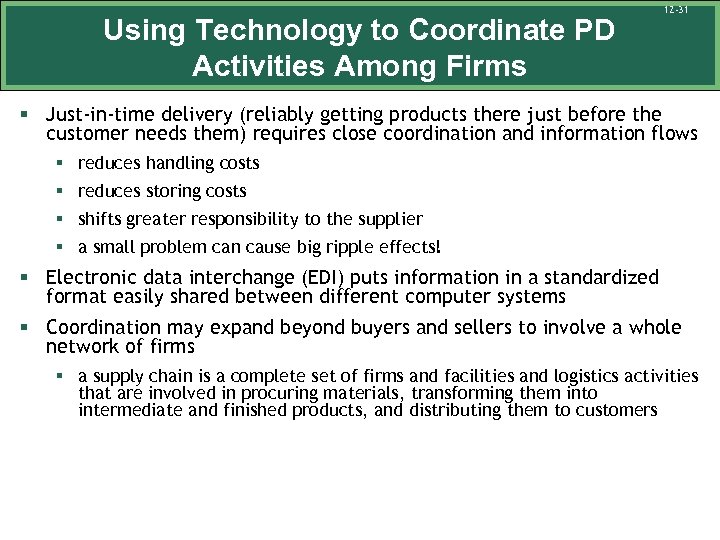 12-31

Using Technology to Coordinate PD Activities Among Firms

▪ Just-in-time delivery (reliably getting products there just before the customer needs them) requires close coordination and information flows

▪ reduces handling costs

▪ reduces storing costs

▪ shifts greater responsibility to the supplier

▪ a small problem can cause big ripple effects!

▪ Electronic data interchange (EDI) puts information in a standardized format easily shared between different computer systems

▪ Coordination may expand beyond buyers and sellers to involve a whole network of firms

▪ a supply chain is a complete set of firms and facilities and logistics activities that are involved in procuring materials, transforming them into intermediate and finished products, and distributing them to customers